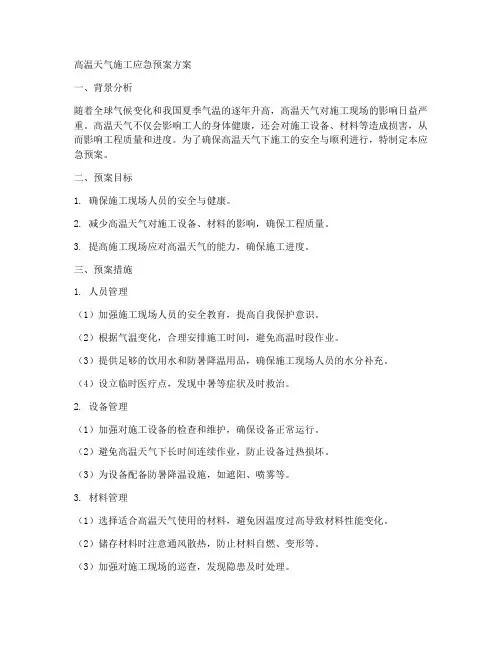 高温天气施工应急预案方案

一、背景分析

随着全球气候变化和我国夏季气温的逐年升高，高温天气对施工现场的影响日益严重。高温天气不仅会影响工人的身体健康，还会对施工设备、材料等造成损害，从而影响工程质量和进度。为了确保高温天气下施工的安全与顺利进行，特制定本应急预案。

二、预案目标

1. 确保施工现场人员的安全与健康。

2. 减少高温天气对施工设备、材料的影响，确保工程质量。

3. 提高施工现场应对高温天气的能力，确保施工进度。

三、预案措施

1. 人员管理

（1）加强施工现场人员的安全教育，提高自我保护意识。

（2）根据气温变化，合理安排施工时间，避免高温时段作业。

（3）提供足够的饮用水和防暑降温用品，确保施工现场人员的水分补充。

（4）设立临时医疗点，发现中暑等症状及时救治。

2. 设备管理

（1）加强对施工设备的检查和维护，确保设备正常运行。

（2）避免高温天气下长时间连续作业，防止设备过热损坏。

（3）为设备配备防暑降温设施，如遮阳、喷雾等。

3. 材料管理

（1）选择适合高温天气使用的材料，避免因温度过高导致材料性能变化。

（2）储存材料时注意通风散热，防止材料自燃、变形等。

（3）加强对施工现场的巡查，发现隐患及时处理。